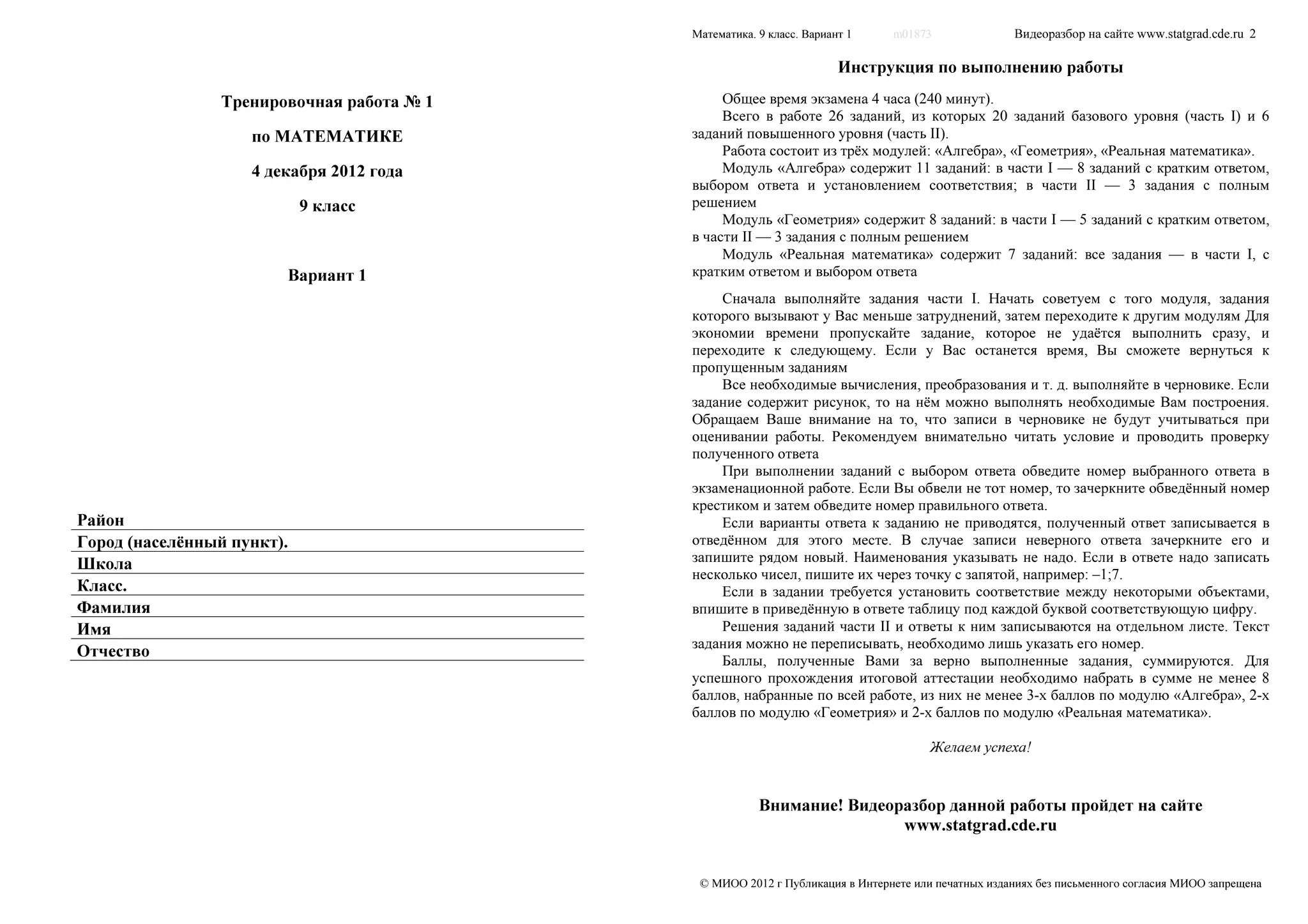 Тренировочная работа № 1

по МАТЕМАТИКЕ

4 декабря 2012 года

9 класс

Вариант 1

Район
Город (населённый пункт).
Школа
Класс.
Фамилия
Имя
Отчество

Математика. 9 класс. Вариант 1 m01873 Видеоразбор на сайте www.statgrad.cde.ru 2

Инструкция по выполнению работы

Общее время экзамена 4 часа (240 минут).
Всего в работе 26 заданий, из которых 20 заданий базового уровня (часть I) и 6 заданий повышенного уровня (часть II).
Работа состоит из трёх модулей: «Алгебра», «Геометрия», «Реальная математика».
Модуль «Алгебра» содержит 11 заданий: в части I — 8 заданий с кратким ответом, выбором ответа и установлением соответствия; в части II — 3 задания с полным решением
Модуль «Геометрия» содержит 8 заданий: в части I — 5 заданий с кратким ответом, в части II — 3 задания с полным решением
Модуль «Реальная математика» содержит 7 заданий: все задания — в части I, с кратким ответом и выбором ответа

Сначала выполняйте задания части I. Начать советуем с того модуля, задания которого вызывают у Вас меньше затруднений, затем переходите к другим модулям Для экономии времени пропускайте задание, которое не удаётся выполнить сразу, и переходите к следующему. Если у Вас останется время, Вы сможете вернуться к пропущенным заданиям
Все необходимые вычисления, преобразования и т. д. выполняйте в черновике. Если задание содержит рисунок, то на нём можно выполнять необходимые Вам построения. Обращаем Ваше внимание на то, что записи в черновике не будут учитываться при оценивании работы. Рекомендуем внимательно читать условие и проводить проверку полученного ответа
При выполнении заданий с выбором ответа обведите номер выбранного ответа в экзаменационной работе. Если Вы обвели не тот номер, то зачеркните обведённый номер крестиком и затем обведите номер правильного ответа.
Если варианты ответа к заданию не приводятся, полученный ответ записывается в отведённом для этого месте. В случае записи неверного ответа зачеркните его и запишите рядом новый. Наименования указывать не надо. Если в ответе надо записать несколько чисел, пишите их через точку с запятой, например: –1;7.
Если в задании требуется установить соответствие между некоторыми объектами, впишите в приведённую в ответе таблицу под каждой буквой соответствующую цифру.
Решения заданий части II и ответы к ним записываются на отдельном листе. Текст задания можно не переписывать, необходимо лишь указать его номер.
Баллы, полученные Вами за верно выполненные задания, суммируются. Для успешного прохождения итоговой аттестации необходимо набрать в сумме не менее 8 баллов, набранные по всей работе, из них не менее 3-х баллов по модулю «Алгебра», 2-х баллов по модулю «Геометрия» и 2-х баллов по модулю «Реальная математика».

Желаем успеха!

Внимание! Видеоразбор данной работы пройдет на сайте www.statgrad.cde.ru

© МИОО 2012 г Публикация в Интернете или печатных изданиях без письменного согласия МИОО запрещена